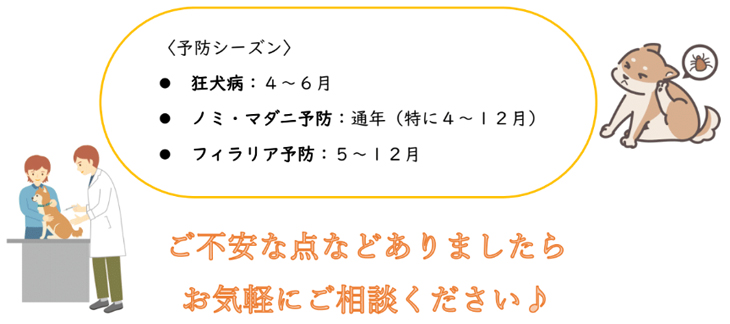 〈予防シーズン〉

● 狂犬病：４～６月

● ノミ・マダニ予防：通年（特に４～１２月）

● フィラリア予防：５～１２月

ご不安な点などありましたら
お気軽にご相談ください♪